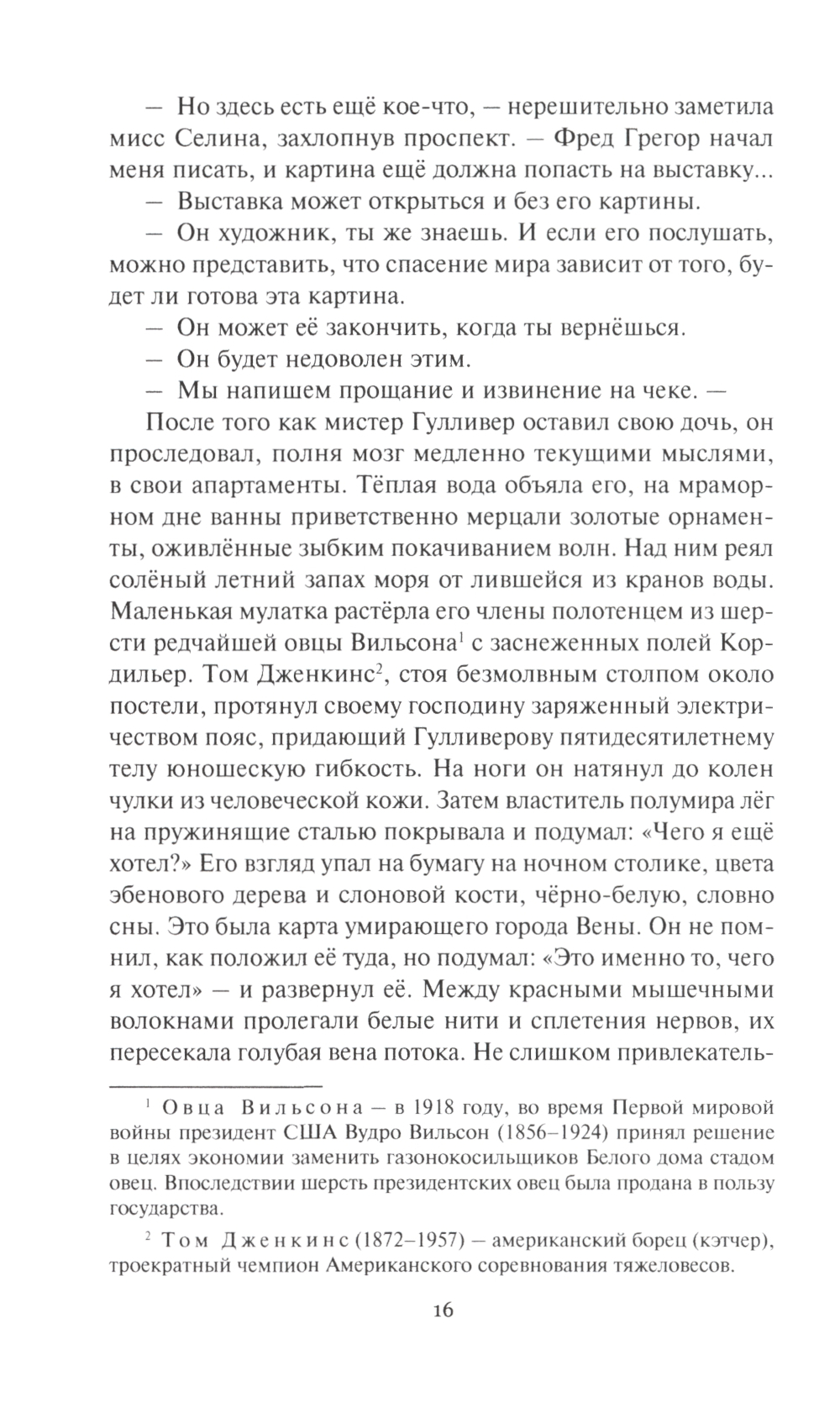 — Но здесь есть ещё кое-что, — нерешительно заметила мисс Селина, захлопнув проспект. — Фред Грегор начал меня писать, и картина ещё должна попасть на выставку...

— Выставка может открыться и без его картины.

— Он художник, ты же знаешь. И если его послушать, можно представить, что спасение мира зависит от того, будет ли готова эта картина.

— Он может её закончить, когда ты вернёшься.

— Он будет недоволен этим.

— Мы напишем прощание и извинение на чеке. —

После того как мистер Гулливер оставил свою дочь, он проследовал, полня мозг медленно текущими мыслями, в свои апартаменты. Тёплая вода объяла его, на мраморном дне ванны приветственно мерцали золотые орнаменты, оживлённые зыбким покачиванием волн. Над ним реял солёный летний запах моря от лившейся из кранов воды. Маленькая мулатка растёрла его члены полотенцем из шерсти редчайшей овцы Вильсона$^1$ с заснеженных полей Кордильер. Том Дженкинс$^2$, стоя безмолвным столпом около постели, протянул своему господину заряженный электричеством пояс, придающий Гулливерову пятидесятилетнему телу юношескую гибкость. На ноги он натянул до колен чулки из человеческой кожи. Затем властитель полумира лёг на пружинящие сталью покрывала и подумал: «Чего я ещё хотел?» Его взгляд упал на бумагу на ночном столике, цвета эбенового дерева и слоновой кости, чёрно-белую, словно сны. Это была карта умирающего города Вены. Он не помнил, как положил её туда, но подумал: «Это именно то, чего я хотел» — и развернул её. Между красными мышечными волокнами пролегали белые нити и сплетения нервов, их пересекала голубая вена потока. Не слишком привлекатель-

$^1$ Овца Вильсона — в 1918 году, во время Первой мировой войны президент США Вудро Вильсон (1856–1924) принял решение в целях экономии заменить газонокосильщиков Белого дома стадом овец. Впоследствии шерсть президентских овец была продана в пользу государства.

$^2$ Том Дженкинс (1872–1957) — американский борец (кэтчер), троекратный чемпион Американского соревнования тяжеловесов.

16